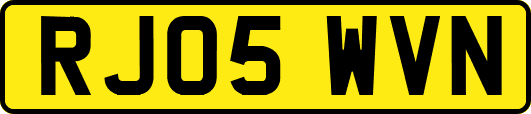 RJ05 WVN